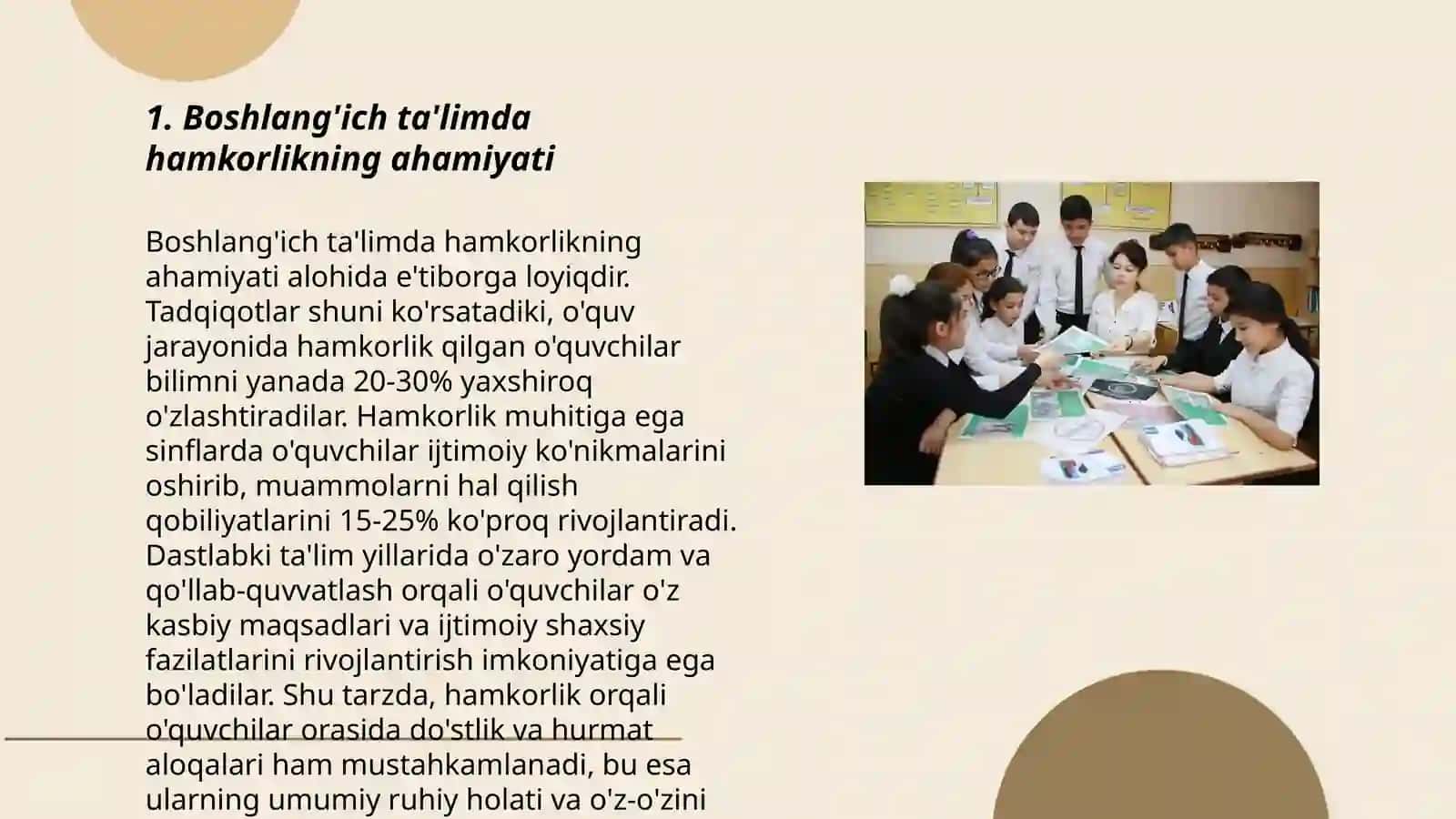 1. Boshlang'ich ta'limda hamkorlikning ahamiyati

Boshlang'ich ta'limda hamkorlikning ahamiyati alohida e'tiborga loyiqdir. Tadqiqotlar shuni ko'rsatadiki, o'quv jarayonida hamkorlik qilgan o'quvchilar bilimni yanada 20-30% yaxshiroq o'zlashtiradilar. Hamkorlik muhitiga ega sinflarda o'quvchilar ijtimoiy ko'nikmalarini oshirib, muammolarni hal qilish qobiliyatlarini 15-25% ko'proq rivojlantiradi. Dastlabki ta'lim yillarida o'zaro yordam va qo'llab-quvvatlash orqali o'quvchilar o'z kasbiy maqsadlari va ijtimoiy shaxsiy fazilatlarini rivojlantirish imkoniyatiga ega bo'ladilar. Shu tarzda, hamkorlik orqali o'quvchilar orasida do'stlik va hurmat aloqalari ham mustahkamlanadi, bu esa ularning umumiy ruhiy holati va o'z-o'zini